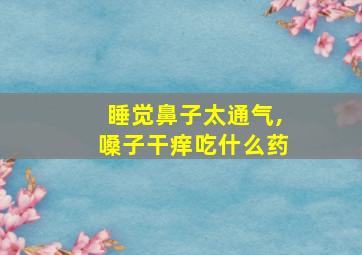 睡觉鼻子太通气，
嗓子干痒吃什么药